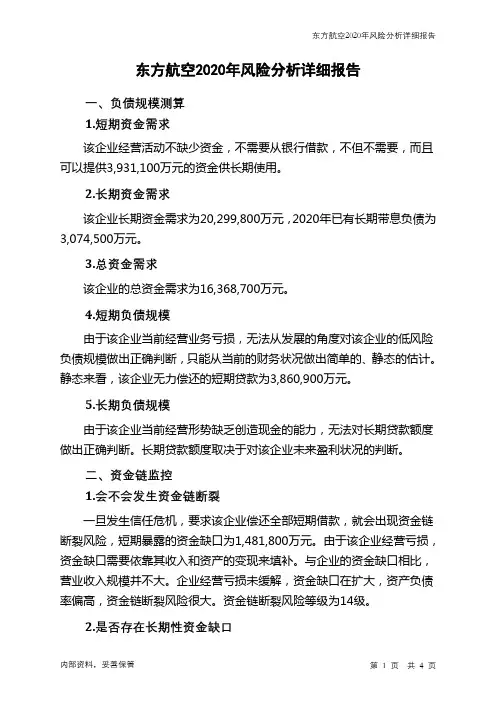 东方航空2020年风险分析详细报告

东方航空2020年风险分析详细报告

一、负债规模测算

1.短期资金需求

该企业经营活动不缺少资金，不需要从银行借款，不但不需要，而且可以提供3,931,100万元的资金供长期使用。

2.长期资金需求

该企业长期资金需求为20,299,800万元，2020年已有长期带息负债为3,074,500万元。

3.总资金需求

该企业的总资金需求为16,368,700万元。

4.短期负债规模

由于该企业当前经营业务亏损，无法从发展的角度对该企业的低风险负债规模做出正确判断，只能从当前的财务状况做出简单的、静态的估计。静态来看，该企业无力偿还的短期贷款为3,860,900万元。

5.长期负债规模

由于该企业当前经营形势缺乏创造现金的能力，无法对长期贷款额度做出正确判断。长期贷款额度取决于对该企业未来盈利状况的判断。

二、资金链监控

1.会不会发生资金链断裂

一旦发生信任危机，要求该企业偿还全部短期借款，就会出现资金链断裂风险，短期暴露的资金缺口为1,481,800万元。由于该企业经营亏损，资金缺口需要依靠其收入和资产的变现来填补。与企业的资金缺口相比，营业收入规模并不大。企业经营亏损未缓解，资金缺口在扩大，资产负债率偏高，资金链断裂风险很大。资金链断裂风险等级为14级。

2.是否存在长期性资金缺口

内部资料，妥善保管

第 1 页 共 4 页